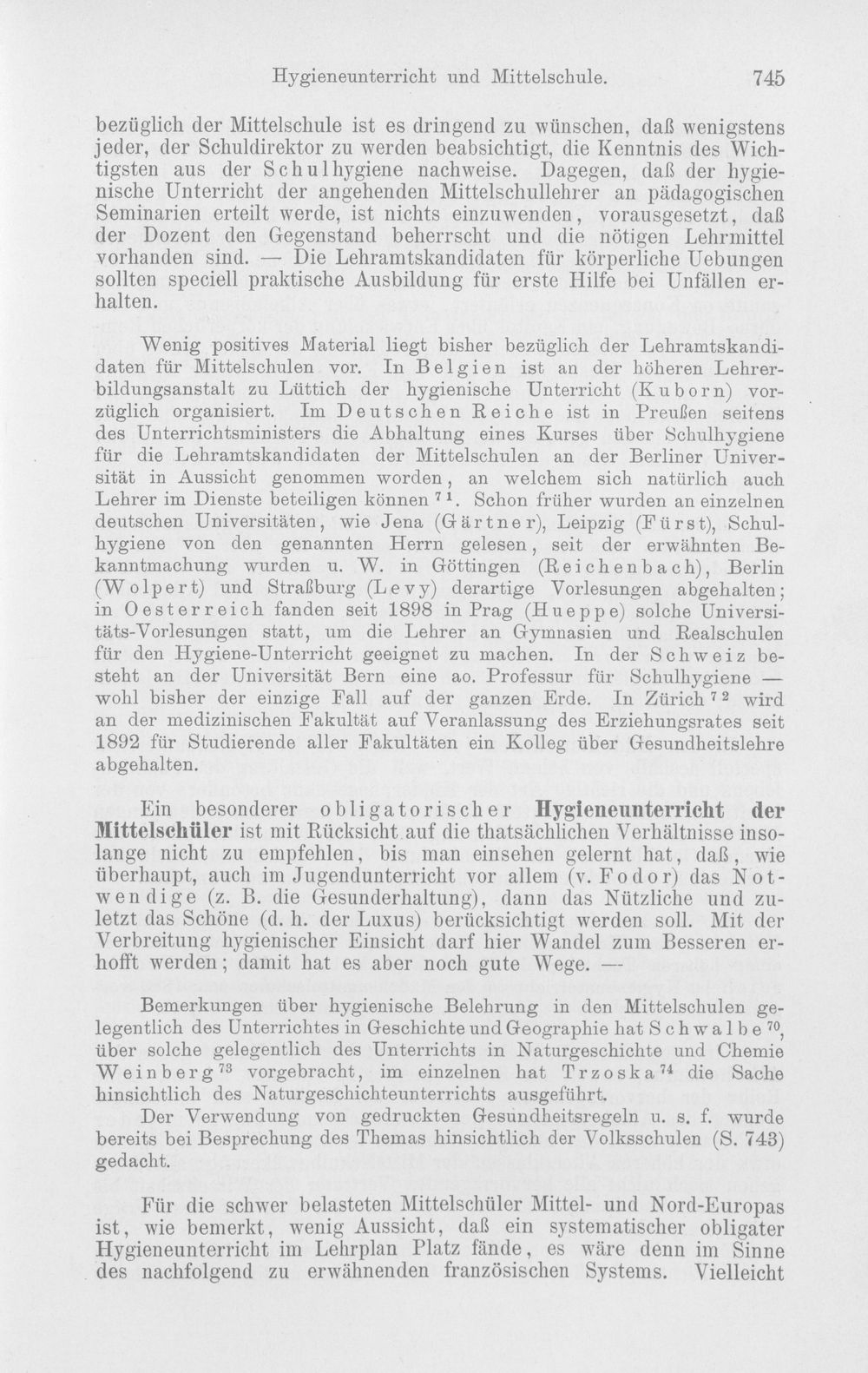 Hygieneunterricht und Mittelschule. 745

bezüglich der Mittelschule ist es dringend zu wünschen, daß wenigstens jeder, der Schuldirektor zu werden beabsichtigt, die Kenntnis des Wichtigsten aus der Schulhygiene nachweise. Dagegen, daß der hygienische Unterricht der angehenden Mittelschullehrer an pädagogischen Seminarien erteilt werde, ist nichts einzuwenden, vorausgesetzt, daß der Dozent den Gegenstand beherrscht und die nötigen Lehrmittel vorhanden sind. — Die Lehramtskandidaten für körperliche Uebungen sollten speciell praktische Ausbildung für erste Hilfe bei Unfällen erhalten.

Wenig positives Material liegt bisher bezüglich der Lehramtskandidaten für Mittelschulen vor. In Belgien ist an der höheren Lehrerbildungsanstalt zu Lüttich der hygienische Unterricht (Kuborn) vorzüglich organisiert. Im Deutschen Reiche ist in Preußen seitens des Unterrichtsministers die Abhaltung eines Kurses über Schulhygiene für die Lehramtskandidaten der Mittelschulen an der Berliner Universität in Aussicht genommen worden, an welchem sich natürlich auch Lehrer im Dienste beteiligen können $^{71}$. Schon früher wurden an einzelnen deutschen Universitäten, wie Jena (Gärtner), Leipzig (Fürst), Schulhygiene von den genannten Herrn gelesen, seit der erwähnten Bekanntmachung wurden u. W. in Göttingen (Reichenbach), Berlin (Wolpert) und Straßburg (Levy) derartige Vorlesungen abgehalten; in Oesterreich fanden seit 1898 in Prag (Hueppe) solche Universitäts-Vorlesungen statt, um die Lehrer an Gymnasien und Realschulen für den Hygiene-Unterricht geeignet zu machen. In der Schweiz besteht an der Universität Bern eine ao. Professur für Schulhygiene — wohl bisher der einzige Fall auf der ganzen Erde. In Zürich $^{72}$ wird an der medizinischen Fakultät auf Veranlassung des Erziehungsrates seit 1892 für Studierende aller Fakultäten ein Kolleg über Gesundheitslehre abgehalten.

Ein besonderer obligatorischer Hygieneunterricht der Mittelschüler ist mit Rücksicht auf die thatsächlichen Verhältnisse insolange nicht zu empfehlen, bis man einsehen gelernt hat, daß, wie überhaupt, auch im Jugendunterricht vor allem (v. Fodor) das Notwendige (z. B. die Gesunderhaltung), dann das Nützliche und zuletzt das Schöne (d. h. der Luxus) berücksichtigt werden soll. Mit der Verbreitung hygienischer Einsicht darf hier Wandel zum Besseren erhofft werden; damit hat es aber noch gute Wege. —

Bemerkungen über hygienische Belehrung in den Mittelschulen gelegentlich des Unterrichtes in Geschichte und Geographie hat Schwalbe $^{70}$, über solche gelegentlich des Unterrichts in Naturgeschichte und Chemie Weinberg $^{73}$ vorgebracht, im einzelnen hat Trzoska $^{74}$ die Sache hinsichtlich des Naturgeschichteunterrichts ausgeführt.

Der Verwendung von gedruckten Gesundheitsregeln u. s. f. wurde bereits bei Besprechung des Themas hinsichtlich der Volksschulen (S. 743) gedacht.

Für die schwer belasteten Mittelschüler Mittel- und Nord-Europas ist, wie bemerkt, wenig Aussicht, daß ein systematischer obligater Hygieneunterricht im Lehrplan Platz fände, es wäre denn im Sinne des nachfolgend zu erwähnenden französischen Systems. Vielleicht